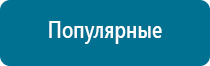 Популярные